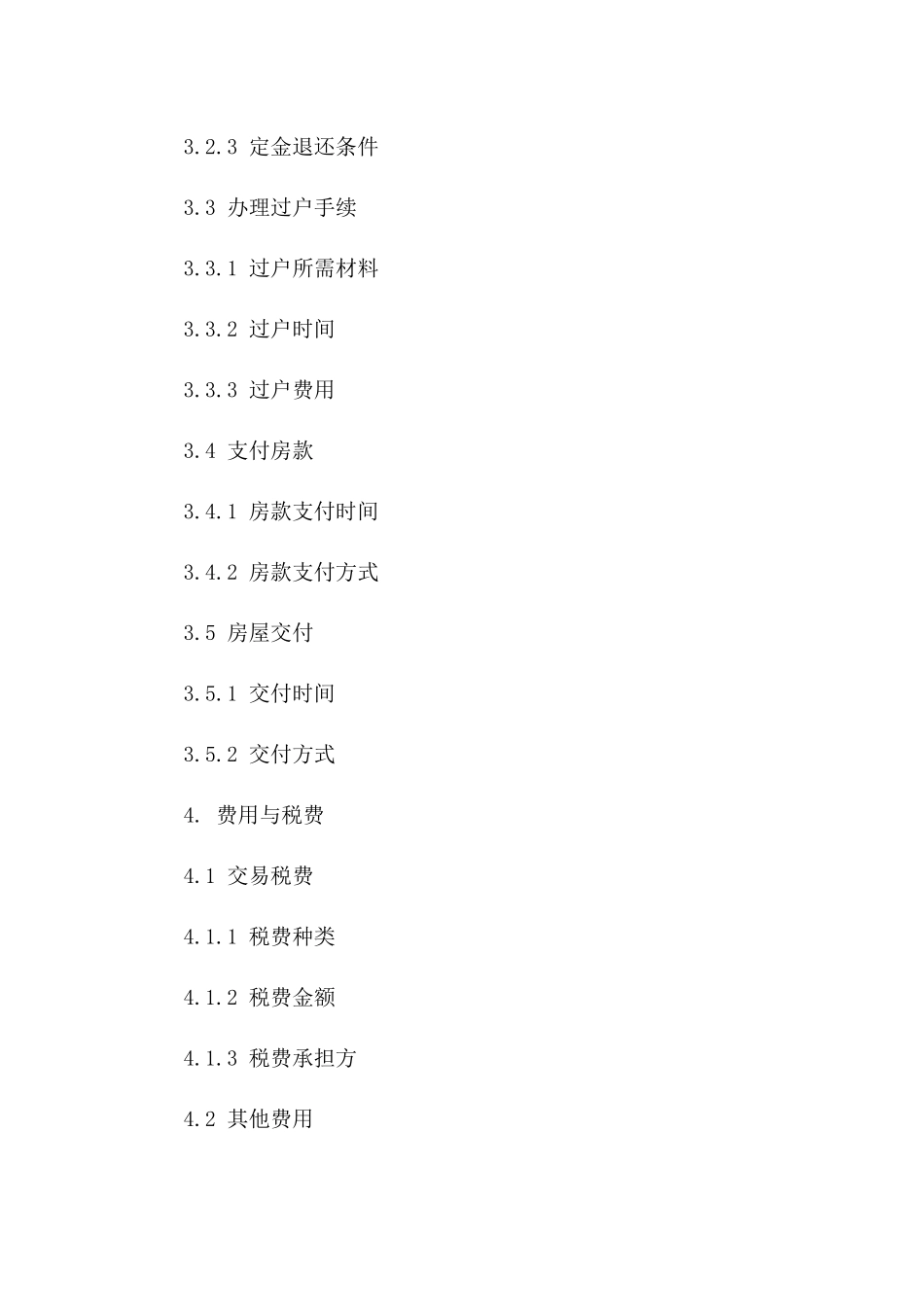 3.2.3 定金退还条件

3.3 办理过户手续

3.3.1 过户所需材料

3.3.2 过户时间

3.3.3 过户费用

3.4 支付房款

3.4.1 房款支付时间

3.4.2 房款支付方式

3.5 房屋交付

3.5.1 交付时间

3.5.2 交付方式

4. 费用与税费

4.1 交易税费

4.1.1 税费种类

4.1.2 税费金额

4.1.3 税费承担方

4.2 其他费用